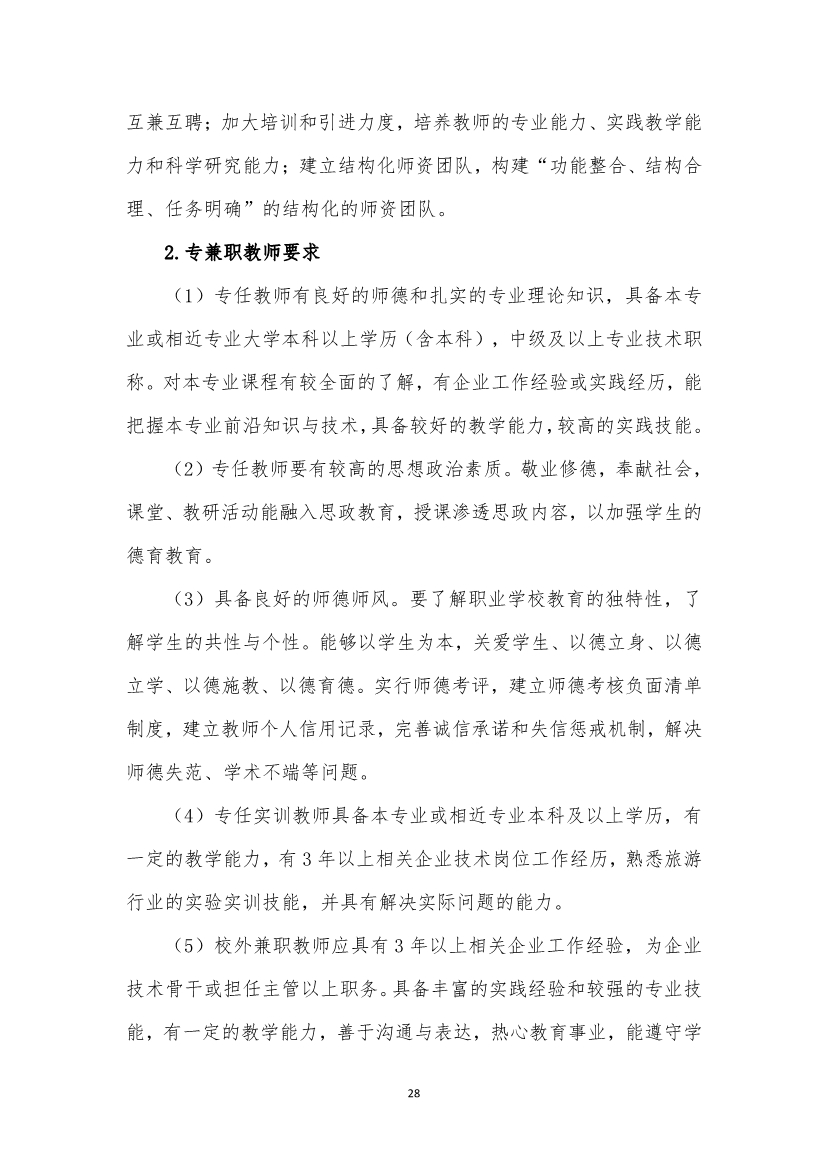 互兼互聘；加大培训和引进力度，培养教师的专业能力、实践教学能力和科学研究能力；建立结构化师资团队，构建“功能整合、结构合理、任务明确”的结构化的师资团队。

2.专兼职教师要求

（1）专任教师有良好的师德和扎实的专业理论知识，具备本专业或相近专业大学本科以上学历（含本科），中级及以上专业技术职称。对本专业课程有较全面的了解，有企业工作经验或实践经历，能把握本专业前沿知识与技术，具备较好的教学能力，较高的实践技能。

（2）专任教师要有较高的思想政治素质。敬业修德，奉献社会，课堂、教研活动能融入思政教育，授课渗透思政内容，以加强学生的德育教育。

（3）具备良好的师德师风。要了解职业学校教育的独特性，了解学生的共性与个性。能够以学生为本，关爱学生、以德立身、以德立学、以德施教、以德育德。实行师德考评，建立师德考核负面清单制度，建立教师个人信用记录，完善诚信承诺和失信惩戒机制，解决师德失范、学术不端等问题。

（4）专任实训教师具备本专业或相近专业本科及以上学历，有一定的教学能力，有 3 年以上相关企业技术岗位工作经历，熟悉旅游行业的实验实训技能，并具有解决实际问题的能力。

（5）校外兼职教师应具有 3 年以上相关企业工作经验，为企业技术骨干或担任主管以上职务。具备丰富的实践经验和较强的专业技能，有一定的教学能力，善于沟通与表达，热心教育事业，能遵守学

28